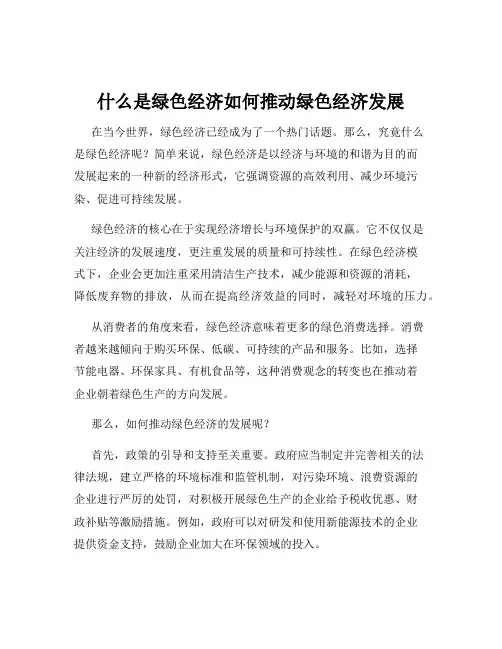 什么是绿色经济如何推动绿色经济发展

在当今世界，绿色经济已经成为了一个热门话题。那么，究竟什么是绿色经济呢？简单来说，绿色经济是以经济与环境的和谐为目的而发展起来的一种新的经济形式，它强调资源的高效利用、减少环境污染、促进可持续发展。

绿色经济的核心在于实现经济增长与环境保护的双赢。它不仅仅是关注经济的发展速度，更注重发展的质量和可持续性。在绿色经济模式下，企业会更加注重采用清洁生产技术，减少能源和资源的消耗，降低废弃物的排放，从而在提高经济效益的同时，减轻对环境的压力。

从消费者的角度来看，绿色经济意味着更多的绿色消费选择。消费者越来越倾向于购买环保、低碳、可持续的产品和服务。比如，选择节能电器、环保家具、有机食品等，这种消费观念的转变也在推动着企业朝着绿色生产的方向发展。

那么，如何推动绿色经济的发展呢？

首先，政策的引导和支持至关重要。政府应当制定并完善相关的法律法规，建立严格的环境标准和监管机制，对污染环境、浪费资源的企业进行严厉的处罚，对积极开展绿色生产的企业给予税收优惠、财政补贴等激励措施。例如，政府可以对研发和使用新能源技术的企业提供资金支持，鼓励企业加大在环保领域的投入。